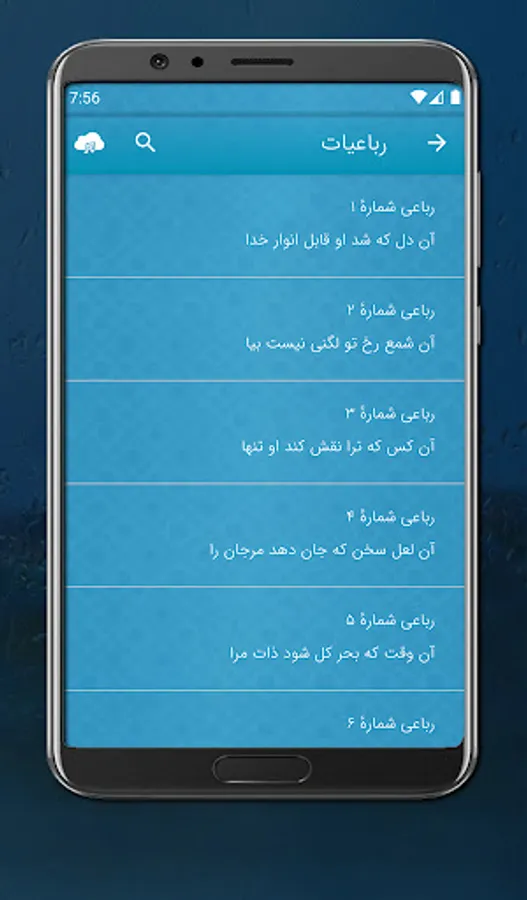 7:56

رباعیات

رباعی شمارهٔ ۱
آن دل که شد او قابل انوار خدا

رباعی شمارهٔ ۲
آن شمع رخ تو لگنی نیست بیا

رباعی شمارهٔ ۳
آن کس که ترا نقش کند او تنها

رباعی شمارهٔ ۴
آن لعل سخن که جان دهد مرجان را

رباعی شمارهٔ ۵
آن وقت که بحر کل شود ذات مرا

رباعی شمارهٔ ۶